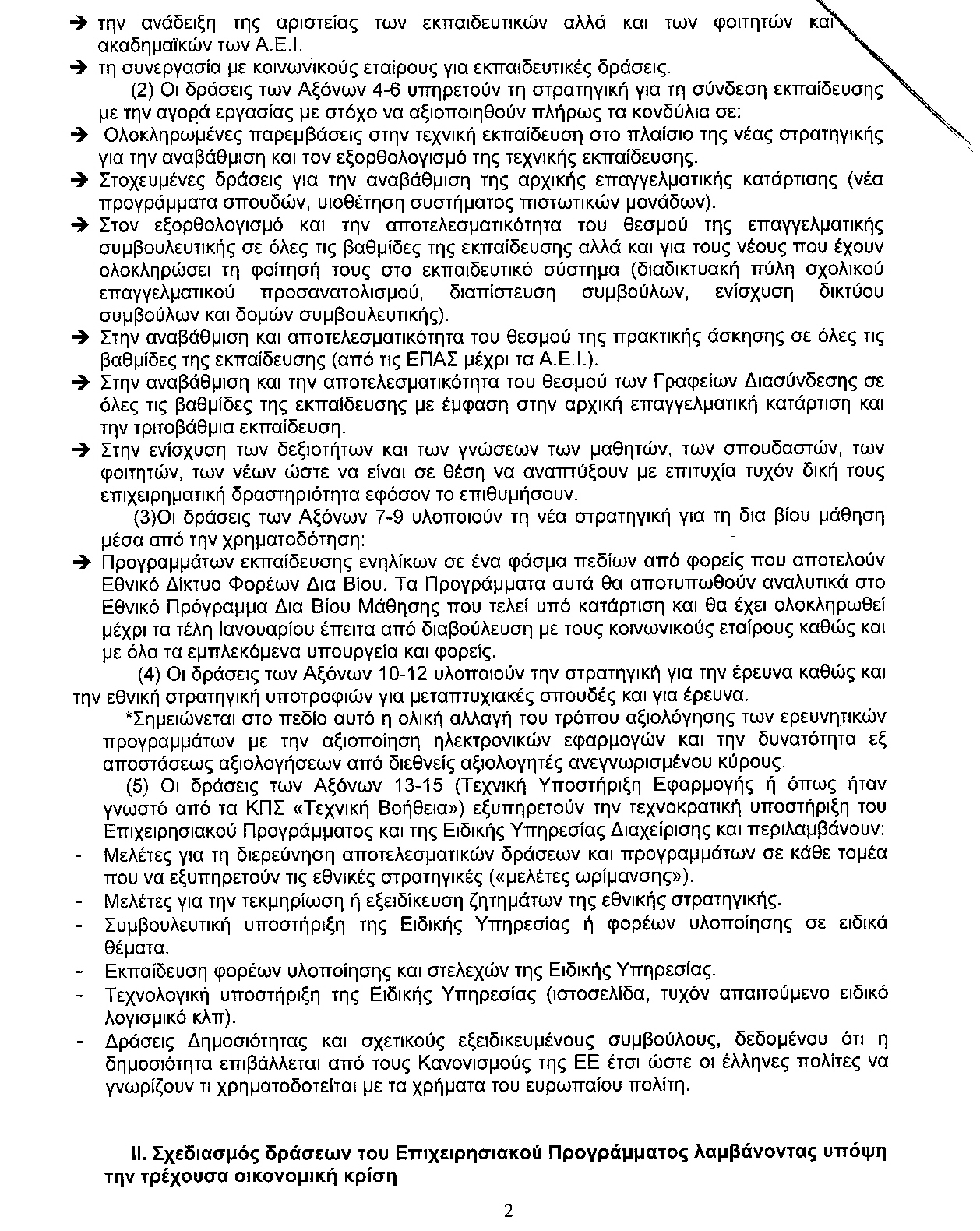 ➔ την ανάδειξη της αριστείας των εκπαιδευτικών αλλά και των φοιτητών και ακαδημαϊκών των Α.Ε.Ι.
➔ τη συνεργασία με κοινωνικούς εταίρους για εκπαιδευτικές δράσεις.

(2) Οι δράσεις των Αξόνων 4-6 υπηρετούν τη στρατηγική για τη σύνδεση εκπαίδευσης με την αγορά εργασίας με στόχο να αξιοποιηθούν πλήρως τα κονδύλια σε:
➔ Ολοκληρωμένες παρεμβάσεις στην τεχνική εκπαίδευση στο πλαίσιο της νέας στρατηγικής για την αναβάθμιση και τον εξορθολογισμό της τεχνικής εκπαίδευσης.
➔ Στοχευμένες δράσεις για την αναβάθμιση της αρχικής επαγγελματικής κατάρτισης (νέα προγράμματα σπουδών, υιοθέτηση συστήματος πιστωτικών μονάδων).
➔ Στον εξορθολογισμό και την αποτελεσματικότητα του θεσμού της επαγγελματικής συμβουλευτικής σε όλες τις βαθμίδες της εκπαίδευσης αλλά και για τους νέους που έχουν ολοκληρώσει τη φοίτησή τους στο εκπαιδευτικό σύστημα (διαδικτυακή πύλη σχολικού επαγγελματικού προσανατολισμού, διαπίστευση συμβούλων, ενίσχυση δικτύου συμβούλων και δομών συμβουλευτικής).
➔ Στην αναβάθμιση και αποτελεσματικότητα του θεσμού της πρακτικής άσκησης σε όλες τις βαθμίδες της εκπαίδευσης (από τις ΕΠΑΣ μέχρι τα Α.Ε.Ι.).
➔ Στην αναβάθμιση και την αποτελεσματικότητα του θεσμού των Γραφείων Διασύνδεσης σε όλες τις βαθμίδες της εκπαίδευσης με έμφαση στην αρχική επαγγελματική κατάρτιση και την τριτοβάθμια εκπαίδευση.
➔ Στην ενίσχυση των δεξιοτήτων και των γνώσεων των μαθητών, των σπουδαστών, των φοιτητών, των νέων ώστε να είναι σε θέση να αναπτύξουν με επιτυχία τυχόν δική τους επιχειρηματική δραστηριότητα εφόσον το επιθυμήσουν.

(3)Οι δράσεις των Αξόνων 7-9 υλοποιούν τη νέα στρατηγική για τη δια βίου μάθηση μέσα από την χρηματοδότηση:
➔ Προγραμμάτων εκπαίδευσης ενηλίκων σε ένα φάσμα πεδίων από φορείς που αποτελούν Εθνικό Δίκτυο Φορέων Δια Βίου. Τα Προγράμματα αυτά θα αποτυπωθούν αναλυτικά στο Εθνικό Πρόγραμμα Δια Βίου Μάθησης που τελεί υπό κατάρτιση και θα έχει ολοκληρωθεί μέχρι τα τέλη Ιανουαρίου έπειτα από διαβούλευση με τους κοινωνικούς εταίρους καθώς και με όλα τα εμπλεκόμενα υπουργεία και φορείς.

(4) Οι δράσεις των Αξόνων 10-12 υλοποιούν την στρατηγική για την έρευνα καθώς και την εθνική στρατηγική υποτροφιών για μεταπτυχιακές σπουδές και για έρευνα.

*Σημειώνεται στο πεδίο αυτό η ολική αλλαγή του τρόπου αξιολόγησης των ερευνητικών προγραμμάτων με την αξιοποίηση ηλεκτρονικών εφαρμογών και την δυνατότητα εξ αποστάσεως αξιολογήσεων από διεθνείς αξιολογητές ανεγνωρισμένου κύρους.

(5) Οι δράσεις των Αξόνων 13-15 (Τεχνική Υποστήριξη Εφαρμογής ή όπως ήταν γνωστό από τα ΚΠΣ «Τεχνική Βοήθεια») εξυπηρετούν την τεχνοκρατική υποστήριξη του Επιχειρησιακού Προγράμματος και της Ειδικής Υπηρεσίας Διαχείρισης και περιλαμβάνουν:
- Μελέτες για τη διερεύνηση αποτελεσματικών δράσεων και προγραμμάτων σε κάθε τομέα που να εξυπηρετούν τις εθνικές στρατηγικές («μελέτες ωρίμανσης»).
- Μελέτες για την τεκμηρίωση ή εξειδίκευση ζητημάτων της εθνικής στρατηγικής.
- Συμβουλευτική υποστήριξη της Ειδικής Υπηρεσίας ή φορέων υλοποίησης σε ειδικά θέματα.
- Εκπαίδευση φορέων υλοποίησης και στελεχών της Ειδικής Υπηρεσίας.
- Τεχνολογική υποστήριξη της Ειδικής Υπηρεσίας (ιστοσελίδα, τυχόν απαιτούμενο ειδικό λογισμικό κλπ).
- Δράσεις Δημοσιότητας και σχετικούς εξειδικευμένους συμβούλους, δεδομένου ότι η δημοσιότητα επιβάλλεται από τους Κανονισμούς της ΕΕ έτσι ώστε οι έλληνες πολίτες να γνωρίζουν τι χρηματοδοτείται με τα χρήματα του ευρωπαίου πολίτη.

ΙΙ. Σχεδιασμός δράσεων του Επιχειρησιακού Προγράμματος λαμβάνοντας υπόψη την τρέχουσα οικονομική κρίση

2